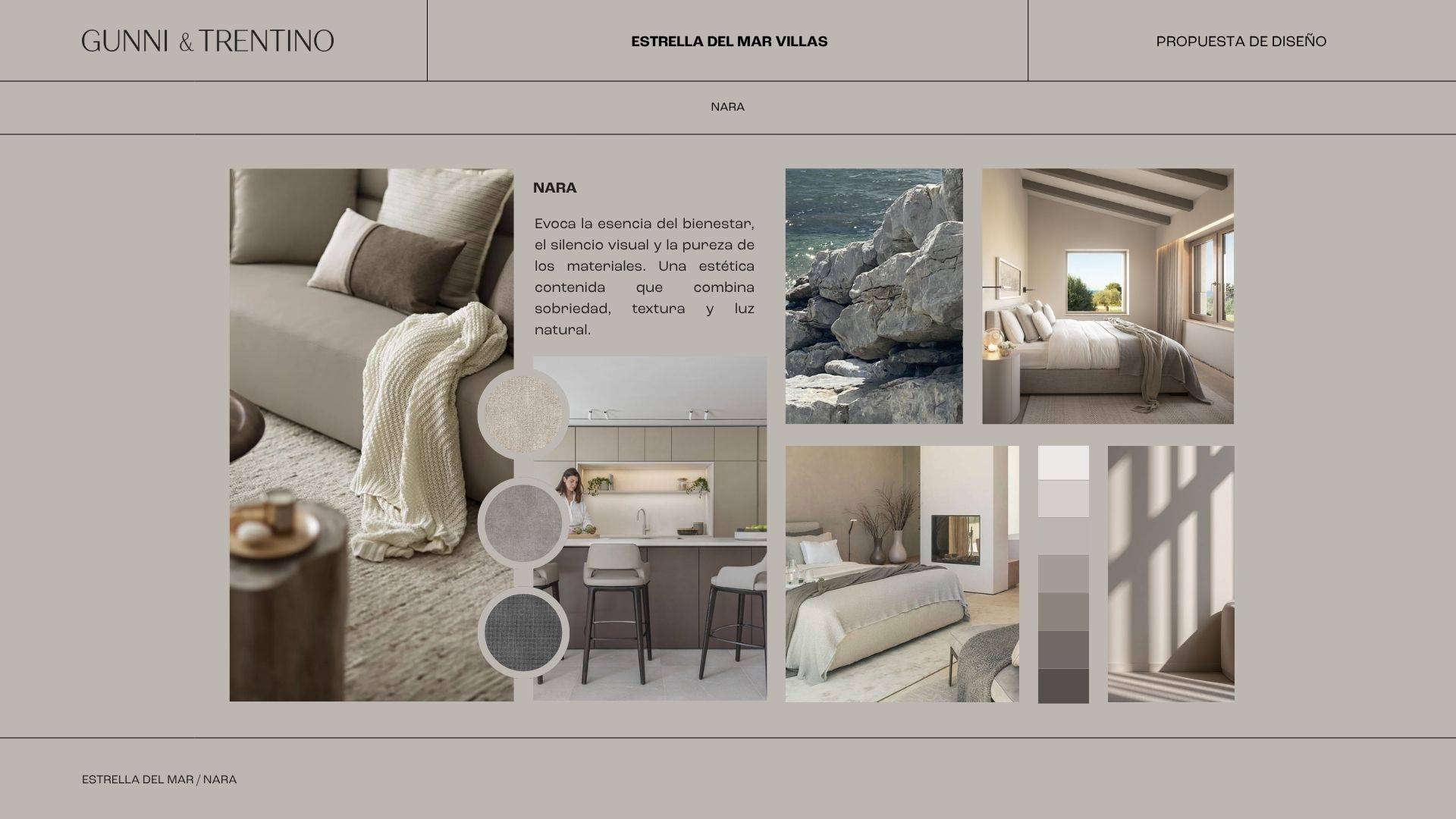 GUNNI & TRENTINO

ESTRELLA DEL MAR VILLAS

PROPUESTA DE DISEÑO

NARA

NARA

Evoca la esencia del bienestar, el silencio visual y la pureza de los materiales. Una estética contenida que combina sobriedad, textura y luz natural.

ESTRELLA DEL MAR / NARA